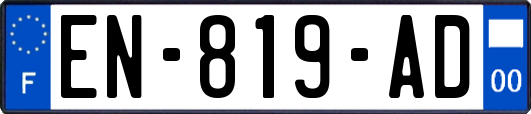 F
EN-819-AD
00